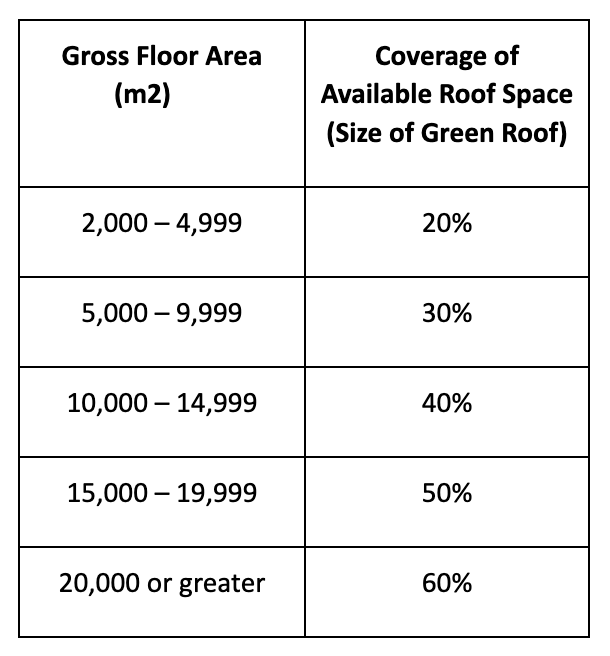 | Gross Floor Area (m2) | Coverage of Available Roof Space (Size of Green Roof) |
|---|---|
| 2,000 – 4,999 | 20% |
| 5,000 – 9,999 | 30% |
| 10,000 – 14,999 | 40% |
| 15,000 – 19,999 | 50% |
| 20,000 or greater | 60% |